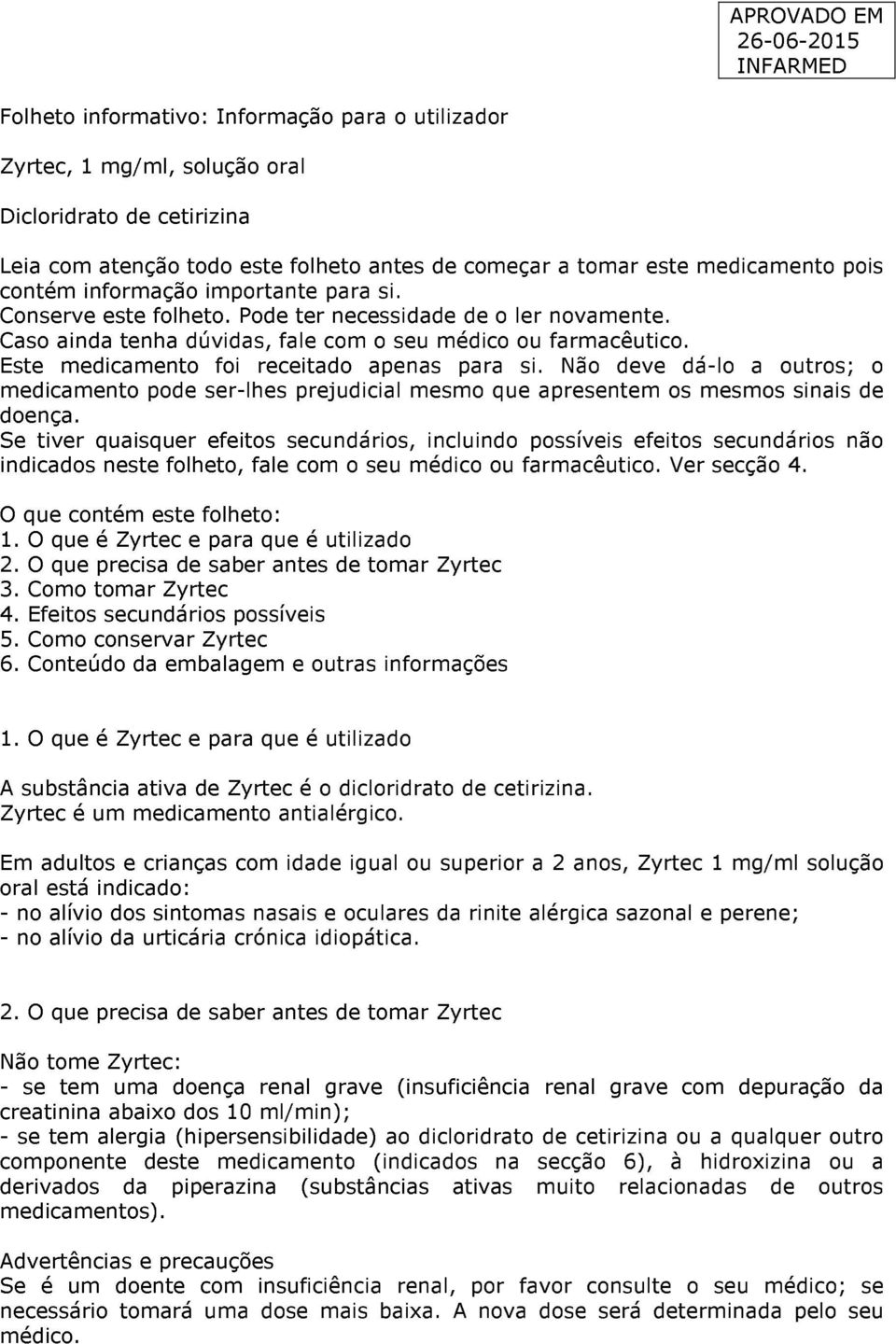 APROVADO EM
26-06-2015
INFARMED

Folheto informativo: Informação para o utilizador

Zyrtec, 1 mg/ml, solução oral

Dicloridrato de cetirizina

Leia com atenção todo este folheto antes de começar a tomar este medicamento pois contém informação importante para si.
Conserve este folheto. Pode ter necessidade de o ler novamente.
Caso ainda tenha dúvidas, fale com o seu médico ou farmacêutico.
Este medicamento foi receitado apenas para si. Não deve dá-lo a outros; o medicamento pode ser-lhes prejudicial mesmo que apresentem os mesmos sinais de doença.
Se tiver quaisquer efeitos secundários, incluindo possíveis efeitos secundários não indicados neste folheto, fale com o seu médico ou farmacêutico. Ver secção 4.

O que contém este folheto:
1. O que é Zyrtec e para que é utilizado
2. O que precisa de saber antes de tomar Zyrtec
3. Como tomar Zyrtec
4. Efeitos secundários possíveis
5. Como conservar Zyrtec
6. Conteúdo da embalagem e outras informações

1. O que é Zyrtec e para que é utilizado

A substância ativa de Zyrtec é o dicloridrato de cetirizina.
Zyrtec é um medicamento antialérgico.

Em adultos e crianças com idade igual ou superior a 2 anos, Zyrtec 1 mg/ml solução oral está indicado:
- no alívio dos sintomas nasais e oculares da rinite alérgica sazonal e perene;
- no alívio da urticária crónica idiopática.

2. O que precisa de saber antes de tomar Zyrtec

Não tome Zyrtec:
- se tem uma doença renal grave (insuficiência renal grave com depuração da creatinina abaixo dos 10 ml/min);
- se tem alergia (hipersensibilidade) ao dicloridrato de cetirizina ou a qualquer outro componente deste medicamento (indicados na secção 6), à hidroxizina ou a derivados da piperazina (substâncias ativas muito relacionadas de outros medicamentos).

Advertências e precauções
Se é um doente com insuficiência renal, por favor consulte o seu médico; se necessário tomará uma dose mais baixa. A nova dose será determinada pelo seu médico.